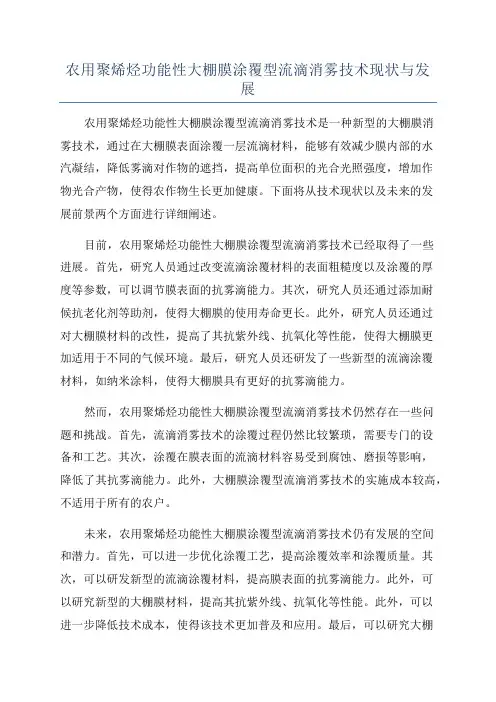 农用聚烯烃功能性大棚膜涂覆型流滴消雾技术现状与发展

农用聚烯烃功能性大棚膜涂覆型流滴消雾技术是一种新型的大棚膜消雾技术，通过在大棚膜表面涂覆一层流滴材料，能够有效减少膜内部的水汽凝结，降低雾滴对作物的遮挡，提高单位面积的光合光照强度，增加作物光合产物，使得农作物生长更加健康。下面将从技术现状以及未来的发展前景两个方面进行详细阐述。

目前，农用聚烯烃功能性大棚膜涂覆型流滴消雾技术已经取得了一些进展。首先，研究人员通过改变流滴涂覆材料的表面粗糙度以及涂覆的厚度等参数，可以调节膜表面的抗雾滴能力。其次，研究人员还通过添加耐候抗老化剂等助剂，使得大棚膜的使用寿命更长。此外，研究人员还通过对大棚膜材料的改性，提高了其抗紫外线、抗氧化等性能，使得大棚膜更加适用于不同的气候环境。最后，研究人员还研发了一些新型的流滴涂覆材料，如纳米涂料，使得大棚膜具有更好的抗雾滴能力。

然而，农用聚烯烃功能性大棚膜涂覆型流滴消雾技术仍然存在一些问题和挑战。首先，流滴消雾技术的涂覆过程仍然比较繁琐，需要专门的设备和工艺。其次，涂覆在膜表面的流滴材料容易受到腐蚀、磨损等影响，降低了其抗雾滴能力。此外，大棚膜涂覆型流滴消雾技术的实施成本较高，不适用于所有的农户。

未来，农用聚烯烃功能性大棚膜涂覆型流滴消雾技术仍有发展的空间和潜力。首先，可以进一步优化涂覆工艺，提高涂覆效率和涂覆质量。其次，可以研发新型的流滴涂覆材料，提高膜表面的抗雾滴能力。此外，可以研究新型的大棚膜材料，提高其抗紫外线、抗氧化等性能。此外，可以进一步降低技术成本，使得该技术更加普及和应用。最后，可以研究大棚